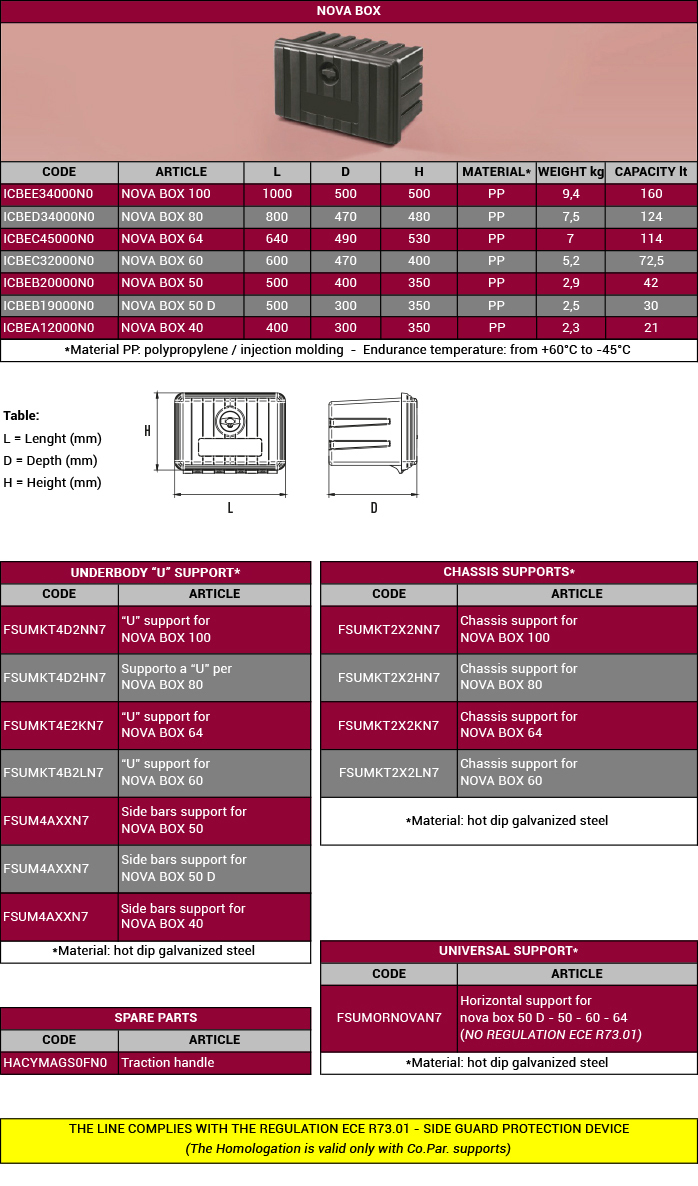 NOVA BOX

| CODE | ARTICLE | L | D | H | MATERIAL* | WEIGHT kg | CAPACITY lt |
|---|---|---|---|---|---|---|---|
| ICBEE34000N0 | NOVA BOX 100 | 1000 | 500 | 500 | PP | 9,4 | 160 |
| ICBED34000N0 | NOVA BOX 80 | 800 | 470 | 480 | PP | 7,5 | 124 |
| ICBEC45000N0 | NOVA BOX 64 | 640 | 490 | 530 | PP | 7 | 114 |
| ICBEC32000N0 | NOVA BOX 60 | 600 | 470 | 400 | PP | 5,2 | 72,5 |
| ICBEB20000N0 | NOVA BOX 50 | 500 | 400 | 350 | PP | 2,9 | 42 |
| ICBEB19000N0 | NOVA BOX 50 D | 500 | 300 | 350 | PP | 2,5 | 30 |
| ICBEA12000N0 | NOVA BOX 40 | 400 | 300 | 350 | PP | 2,3 | 21 |

*Material PP: polypropylene / injection molding - Endurance temperature: from +60°C to -45°C

Table:
L = Lenght (mm)
D = Depth (mm)
H = Height (mm)

H
L
D

UNDERBODY "U" SUPPORT*

| CODE | ARTICLE |
|---|---|
| FSUMKT4D2NN7 | "U" support for NOVA BOX 100 |
| FSUMKT4D2HN7 | Supporto a "U" per NOVA BOX 80 |
| FSUMKT4E2KN7 | "U" support for NOVA BOX 64 |
| FSUMKT4B2LN7 | "U" support for NOVA BOX 60 |
| FSUM4AXXN7 | Side bars support for NOVA BOX 50 |
| FSUM4AXXN7 | Side bars support for NOVA BOX 50 D |
| FSUM4AXXN7 | Side bars support for NOVA BOX 40 |

*Material: hot dip galvanized steel

SPARE PARTS

| CODE | ARTICLE |
|---|---|
| HACYMAGS0FN0 | Traction handle |

CHASSIS SUPPORTS*

| CODE | ARTICLE |
|---|---|
| FSUMKT2X2NN7 | Chassis support for NOVA BOX 100 |
| FSUMKT2X2HN7 | Chassis support for NOVA BOX 80 |
| FSUMKT2X2KN7 | Chassis support for NOVA BOX 64 |
| FSUMKT2X2LN7 | Chassis support for NOVA BOX 60 |

*Material: hot dip galvanized steel

UNIVERSAL SUPPORT*

| CODE | ARTICLE |
|---|---|
| FSUMORNOVAN7 | Horizontal support for nova box 50 D - 50 - 60 - 64 (NO REGULATION ECE R73.01) |

*Material: hot dip galvanized steel

THE LINE COMPLIES WITH THE REGULATION ECE R73.01 - SIDE GUARD PROTECTION DEVICE
(The Homologation is valid only with Co.Par. supports)